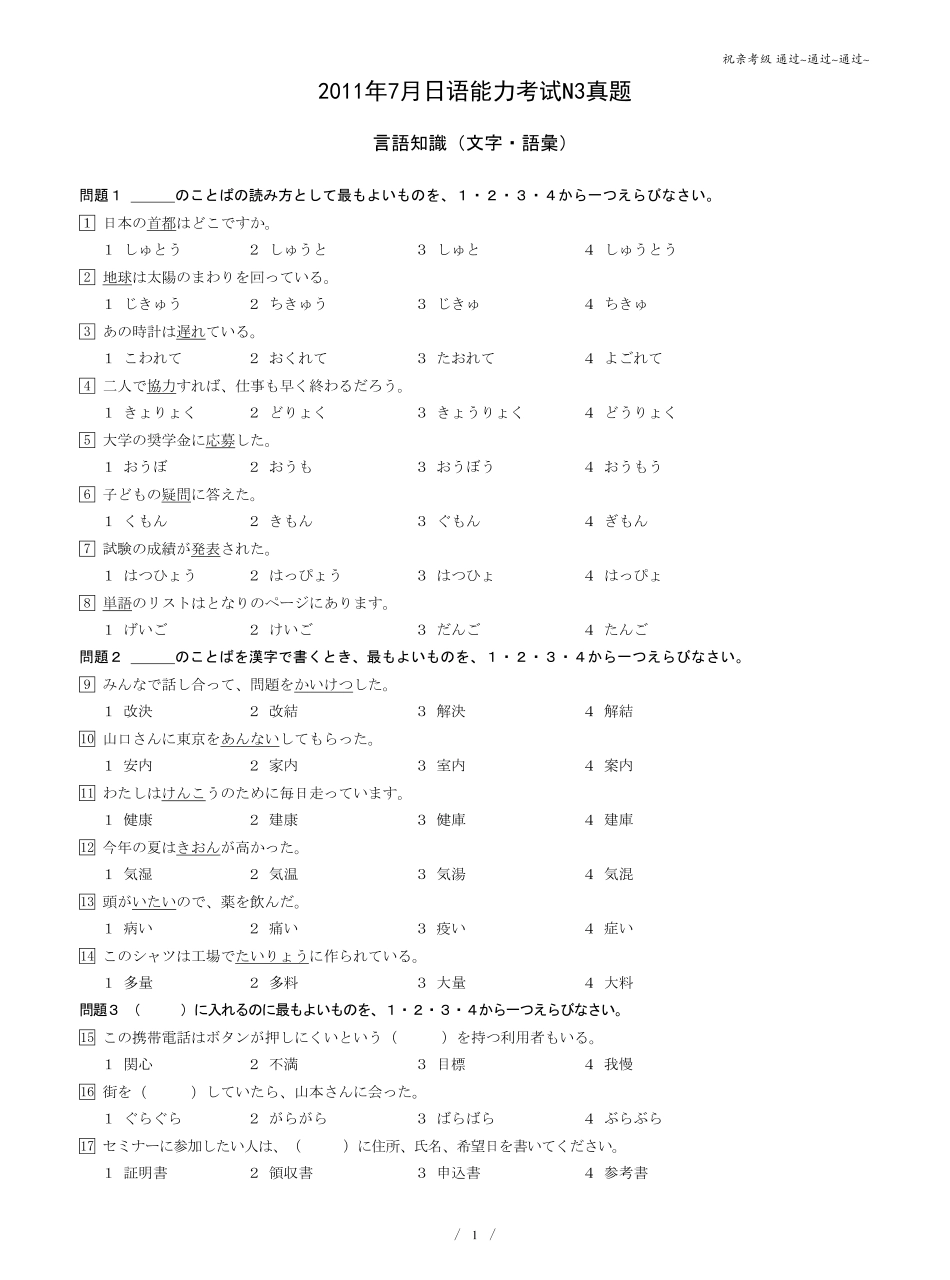 祝亲考级 通过~通过~通过~

2011年7月日语能力考试N3真题

言語知識（文字・語彙）

問題１ ＿＿＿のことばの読み方として最もよいものを、１・２・３・４から一つえらびなさい。

1 日本の首都はどこですか。
1 しゅとう　2 しゅうと　3 しゅと　4 しゅうとう

2 地球は太陽のまわりを回っている。
1 じきゅう　2 ちきゅう　3 じきゅ　4 ちきゅ

3 あの時計は遅れている。
1 こわれて　2 おくれて　3 たおれて　4 よごれて

4 二人で協力すれば、仕事も早く終わるだろう。
1 きょりょく　2 どりょく　3 きょうりょく　4 どうりょく

5 大学の奨学金に応募した。
1 おうぼ　2 おうも　3 おうぼう　4 おうもう

6 子どもの疑問に答えた。
1 くもん　2 きもん　3 ぐもん　4 ぎもん

7 試験の成績が発表された。
1 はつひょう　2 はっぴょう　3 はつひょ　4 はっぴょ

8 単語のリストはとなりのページにあります。
1 げいご　2 けいご　3 だんご　4 たんご

問題２ ＿＿＿のことばを漢字で書くとき、最もよいものを、１・２・３・４から一つえらびなさい。

9 みんなで話し合って、問題をかいけつした。
1 改決　2 改結　3 解決　4 解結

10 山口さんに東京をあんないしてもらった。
1 安内　2 家内　3 室内　4 案内

11 わたしはけんこうのために毎日走っています。
1 健康　2 建康　3 健庫　4 建庫

12 今年の夏はきおんが高かった。
1 気湿　2 気温　3 気湯　4 気混

13 頭がいたいので、薬を飲んだ。
1 病い　2 痛い　3 疫い　4 症い

14 このシャツは工場でたいりょうに作られている。
1 多量　2 多料　3 大量　4 大料

問題３ （　　）に入れるのに最もよいものを、１・２・３・４から一つえらびなさい。

15 この携帯電話はボタンが押しにくいという（　　）を持つ利用者もいる。
1 関心　2 不満　3 目標　4 我慢

16 街を（　　）していたら、山本さんに会った。
1 ぐらぐら　2 がらがら　3 ばらばら　4 ぶらぶら

17 セミナーに参加したい人は、（　　）に住所、氏名、希望日を書いてください。
1 証明書　2 領収書　3 申込書　4 参考書

/ 1 /